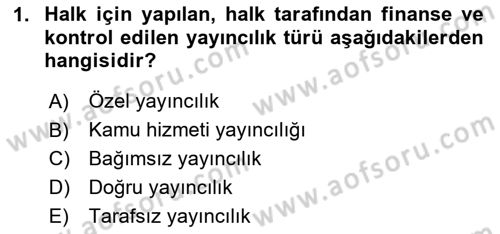 1. Halk için yapılan, halk tarafından finanse ve kontrol edilen yayıncılık türü aşağıdakilerden hangisidir?

A) Özel yayıncılık
B) Kamu hizmeti yayıncılığı
C) Bağımsız yayıncılık
D) Doğru yayıncılık
E) Tarafsız yayıncılık

www.aofsoru.com
www.aofsoru.com
www.aofsoru.com
www.aofsoru.com